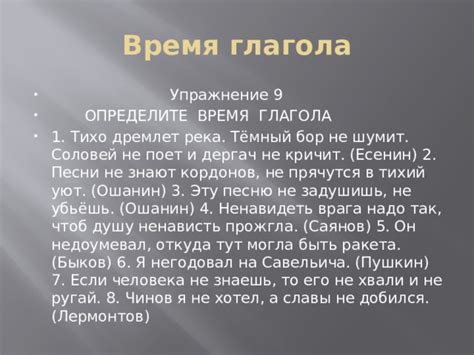 Время глагола

Упражнение 9

ОПРЕДЕЛИТЕ ВРЕМЯ ГЛАГОЛА

1. Тихо дремлет река. Тёмный бор не шумит. Соловей не поет и дергач не кричит. (Есенин) 2. Песни не знают кордонов, не прячутся в тихий уют. (Ошанин) 3. Эту песню не задушишь, не убьёшь. (Ошанин) 4. Ненавидеть врага надо так, чтоб душу ненависть прожгла. (Саянов) 5. Он недоумевал, откуда тут могла быть ракета. (Быков) 6. Я негодовал на Савельича. (Пушкин) 7. Если человека не знаешь, то его не хвали и не ругай. 8. Чинов я не хотел, а славы не добился. (Лермонтов)